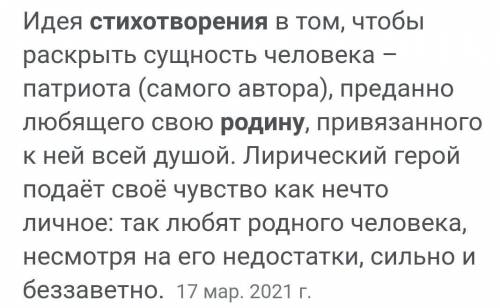 Идея стихотворения в том, чтобы раскрыть сущность человека – патриота (самого автора), преданно любящего свою родину, привязанного к ней всей душой. Лирический герой подаёт своё чувство как нечто личное: так любят родного человека, несмотря на его недостатки, сильно и беззаветно. 17 мар. 2021 г.